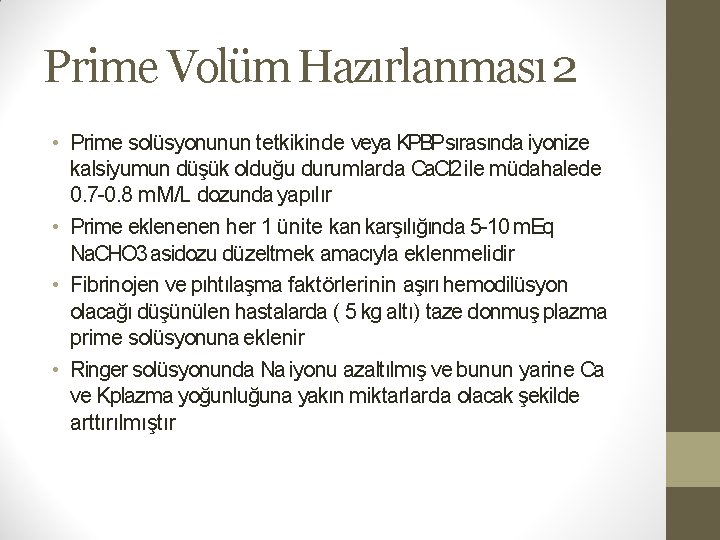 Prime Volüm Hazırlanması 2

• Prime solüsyonunun tetkikinde veya KPBP sırasında iyonize kalsiyumun düşük olduğu durumlarda CaCl2 ile müdahalede 0.7-0.8 mM/L dozunda yapılır

• Prime eklenenen her 1 ünite kan karşılığında 5-10 mEq NaCHO3 asidozu düzeltmek amacıyla eklenmelidir

• Fibrinojen ve pıhtılaşma faktörlerinin aşırı hemodilüsyon olacağı düşünülen hastalarda ( 5 kg altı) taze donmuş plazma prime solüsyonuna eklenir

• Ringer solüsyonunda Na iyonu azaltılmış ve bunun yarine Ca ve K plazma yoğunluğuna yakın miktarlarda olacak şekilde arttırılmıştır